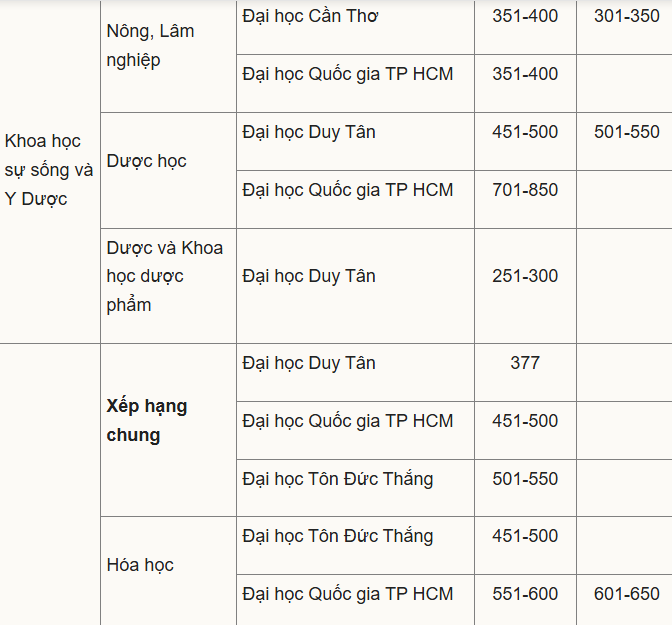 | | | | | |
|---|---|---|---|---|
| Khoa học sự sống và Y Dược | Nông, Lâm nghiệp | Đại học Cần Thơ | 351-400 | 301-350 |
| | | Đại học Quốc gia TP HCM | 351-400 | |
| | Dược học | Đại học Duy Tân | 451-500 | 501-550 |
| | | Đại học Quốc gia TP HCM | 701-850 | |
| | Dược và Khoa học dược phẩm | Đại học Duy Tân | 251-300 | |
| | **Xếp hạng chung** | Đại học Duy Tân | 377 | |
| | | Đại học Quốc gia TP HCM | 451-500 | |
| | | Đại học Tôn Đức Thắng | 501-550 | |
| | Hóa học | Đại học Tôn Đức Thắng | 451-500 | |
| | | Đại học Quốc gia TP HCM | 551-600 | 601-650 |